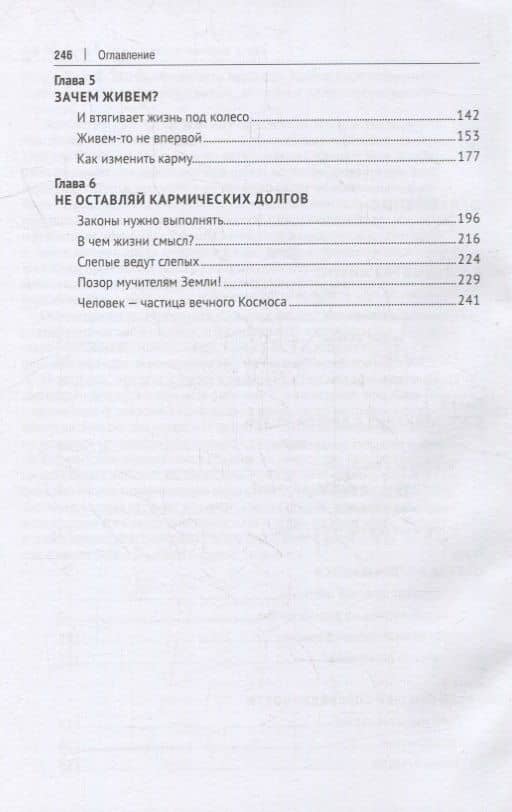 246 | Оглавление

Глава 5
ЗАЧЕМ ЖИВЕМ?

И втягивает жизнь под колесо 142
Живем-то не впервой 153
Как изменить карму 177

Глава 6
НЕ ОСТАВЛЯЙ КАРМИЧЕСКИХ ДОЛГОВ

Законы нужно выполнять 196
В чем жизни смысл? 216
Слепые ведут слепых 224
Позор мучителям Земли! 229
Человек — частица вечного Космоса 241